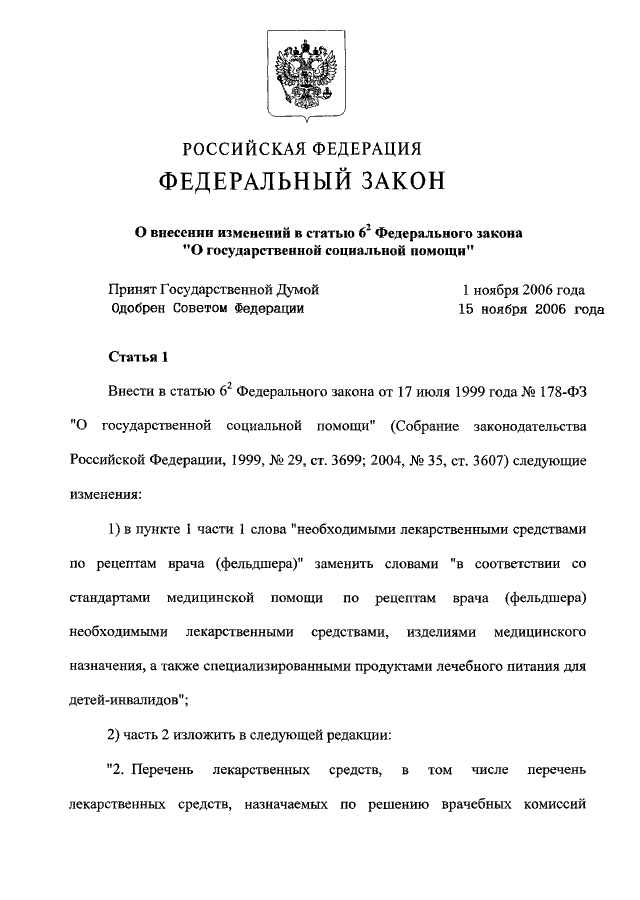 РОССИЙСКАЯ ФЕДЕРАЦИЯ
ФЕДЕРАЛЬНЫЙ ЗАКОН

О внесении изменений в статью $6^2$ Федерального закона "О государственной социальной помощи"

Принят Государственной Думой 1 ноября 2006 года
Одобрен Советом Федерации 15 ноября 2006 года

Статья 1

Внести в статью $6^2$ Федерального закона от 17 июля 1999 года № 178-ФЗ "О государственной социальной помощи" (Собрание законодательства Российской Федерации, 1999, № 29, ст. 3699; 2004, № 35, ст. 3607) следующие изменения:

1) в пункте 1 части 1 слова "необходимыми лекарственными средствами по рецептам врача (фельдшера)" заменить словами "в соответствии со стандартами медицинской помощи по рецептам врача (фельдшера) необходимыми лекарственными средствами, изделиями медицинского назначения, а также специализированными продуктами лечебного питания для детей-инвалидов";

2) часть 2 изложить в следующей редакции:

"2. Перечень лекарственных средств, в том числе перечень лекарственных средств, назначаемых по решению врачебных комиссий